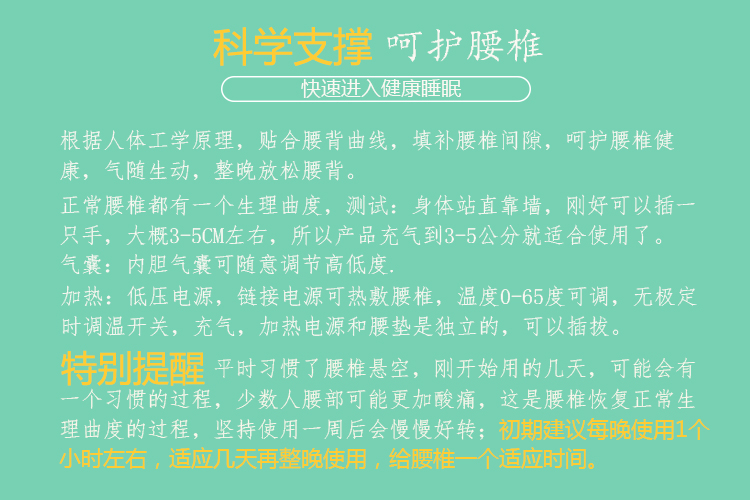 科学支撑 呵护腰椎

快速进入健康睡眠

根据人体工学原理，贴合腰背曲线，填补腰椎间隙，呵护腰椎健康，气随生动，整晚放松腰背。

正常腰椎都有一个生理曲度，测试：身体站直靠墙，刚好可以插一只手，大概3-5CM左右，所以产品充气到3-5公分就适合使用了。

气囊：内胆气囊可随意调节高低度.

加热：低压电源，链接电源可热敷腰椎，温度0-65度可调，无极定时调温开关，充气，加热电源和腰垫是独立的，可以插拔。

特别提醒 平时习惯了腰椎悬空，刚开始用的几天，可能会有一个习惯的过程，少数人腰部可能更加酸痛，这是腰椎恢复正常生理曲度的过程，坚持使用一周后会慢慢好转；初期建议每晚使用1个小时左右，适应几天再整晚使用，给腰椎一个适应时间。